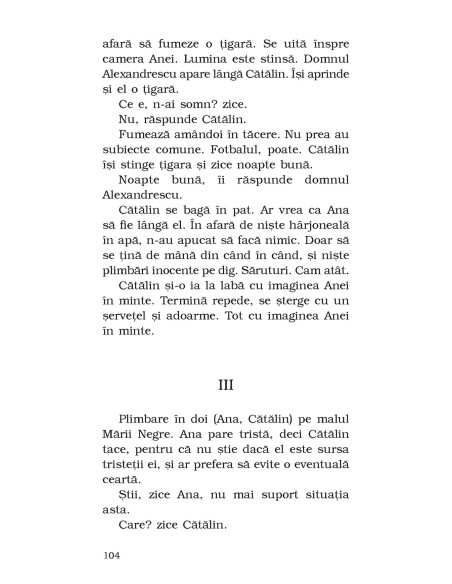 afară să fumeze o țigară. Se uită înspre camera Anei. Lumina este stinsă. Domnul Alexandrescu apare lângă Cătălin. Își aprinde și el o țigară.

Ce e, n-ai somn? zice.

Nu, răspunde Cătălin.

Fumează amândoi în tăcere. Nu prea au subiecte comune. Fotbalul, poate. Cătălin își stinge țigara și zice noapte bună.

Noapte bună, îi răspunde domnul Alexandrescu.

Cătălin se bagă în pat. Ar vrea ca Ana să fie lângă el. În afară de niște hârjoneală în apă, n-au apucat să facă nimic. Doar să se țină de mână din când în când, și niște plimbări inocente pe dig. Săruturi. Cam atât.

Cătălin și-o ia la labă cu imaginea Anei în minte. Termină repede, se șterge cu un șervețel și adoarme. Tot cu imaginea Anei în minte.

III

Plimbare în doi (Ana, Cătălin) pe malul Mării Negre. Ana pare tristă, deci Cătălin tace, pentru că nu știe dacă el este sursa tristeții ei, și ar prefera să evite o eventuală ceartă.

Știi, zice Ana, nu mai suport situația asta.

Care? zice Cătălin.

104